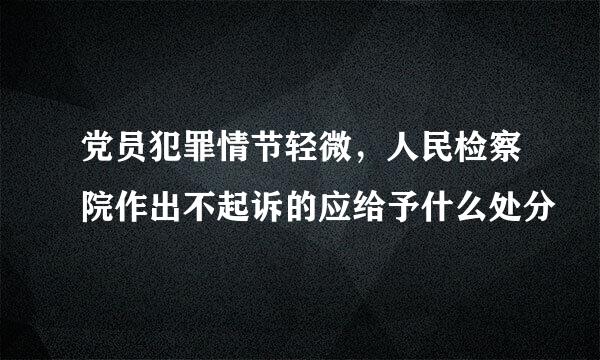 党员犯罪情节轻微，人民检察院作出不起诉的应给予什么处分